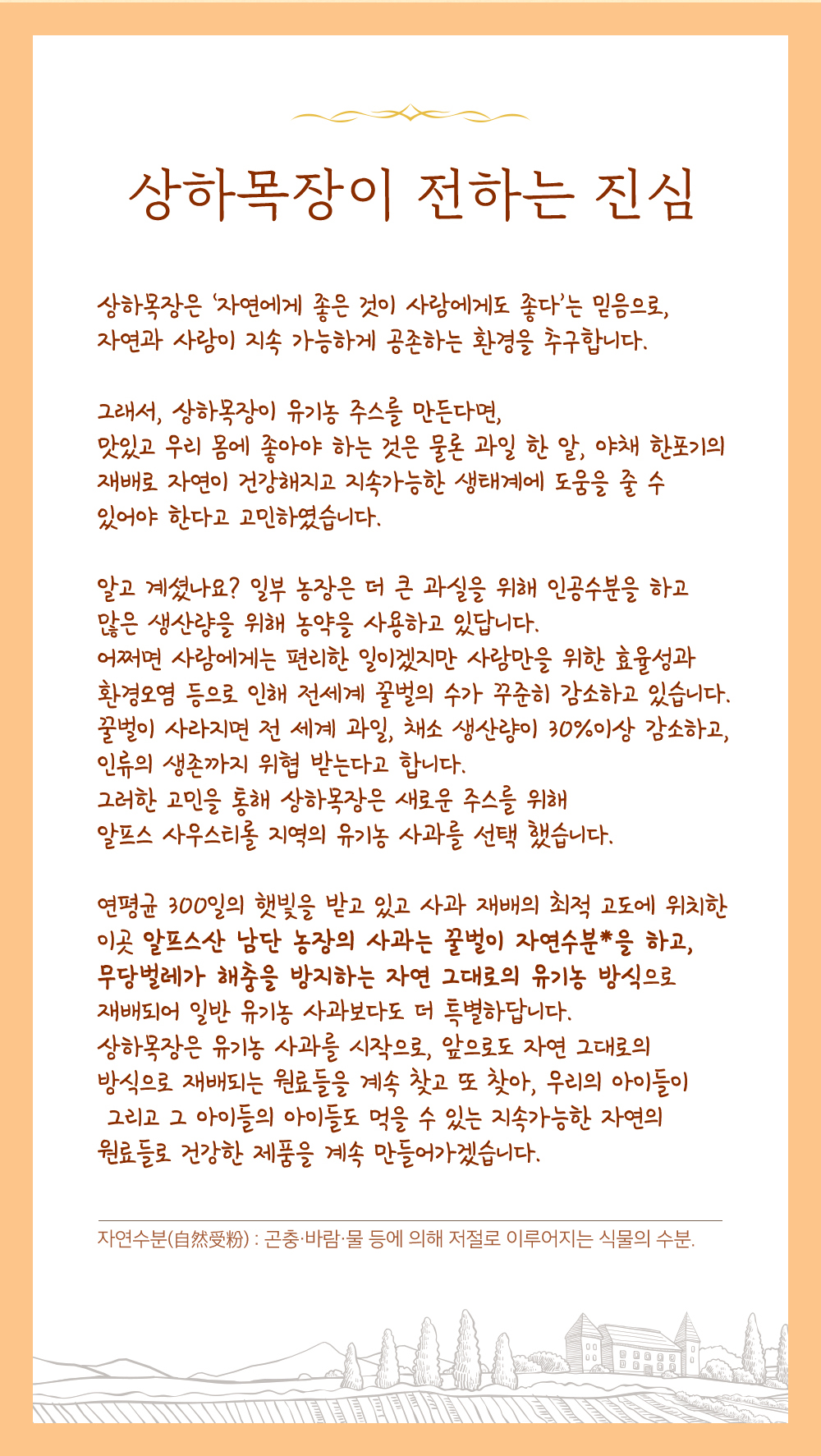 상하목장이 전하는 진심

상하목장은 '자연에게 좋은 것이 사람에게도 좋다'는 믿음으로, 자연과 사람이 지속 가능하게 공존하는 환경을 추구합니다.

그래서, 상하목장이 유기농 주스를 만든다면, 맛있고 우리 몸에 좋아야 하는 것은 물론 과일 한 알, 야채 한포기의 재배로 자연이 건강해지고 지속가능한 생태계에 도움을 줄 수 있어야 한다고 고민하였습니다.

알고 계셨나요? 일부 농장은 더 큰 과실을 위해 인공수분을 하고 많은 생산량을 위해 농약을 사용하고 있답니다.
어쩌면 사람에게는 편리한 일이겠지만 사람만을 위한 효율성과 환경오염 등으로 인해 전세계 꿀벌의 수가 꾸준히 감소하고 있습니다.
꿀벌이 사라지면 전 세계 과일, 채소 생산량이 30%이상 감소하고, 인류의 생존까지 위협 받는다고 합니다.
그러한 고민을 통해 상하목장은 새로운 주스를 위해 알프스 사우스티롤 지역의 유기농 사과를 선택 했습니다.

연평균 300일의 햇빛을 받고 있고 사과 재배의 최적 고도에 위치한 이곳 알프스산 남단 농장의 사과는 꿀벌이 자연수분*을 하고, 무당벌레가 해충을 방지하는 자연 그대로의 유기농 방식으로 재배되어 일반 유기농 사과보다도 더 특별하답니다.
상하목장은 유기농 사과를 시작으로, 앞으로도 자연 그대로의 방식으로 재배되는 원료들을 계속 찾고 또 찾아, 우리의 아이들이 그리고 그 아이들의 아이들도 먹을 수 있는 지속가능한 자연의 원료들로 건강한 제품을 계속 만들어가겠습니다.

자연수분(自然受粉) : 곤충·바람·물 등에 의해 저절로 이루어지는 식물의 수분.